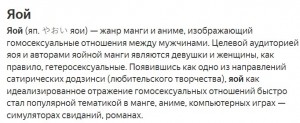 Яой

Яой (яп. やおい яои) — жанр манги и аниме, изображающий гомосексуальные отношения между мужчинами. Целевой аудиторией яоя и авторами яойной манги являются девушки и женщины, как правило, гетеросексуальные. Появившись как одно из направлений сатирических додзинси (любительского творчества), яой как идеализированное отражение гомосексуальных отношений быстро стал популярной тематикой в манге, аниме, компьютерных играх — симуляторах свиданий, романах.